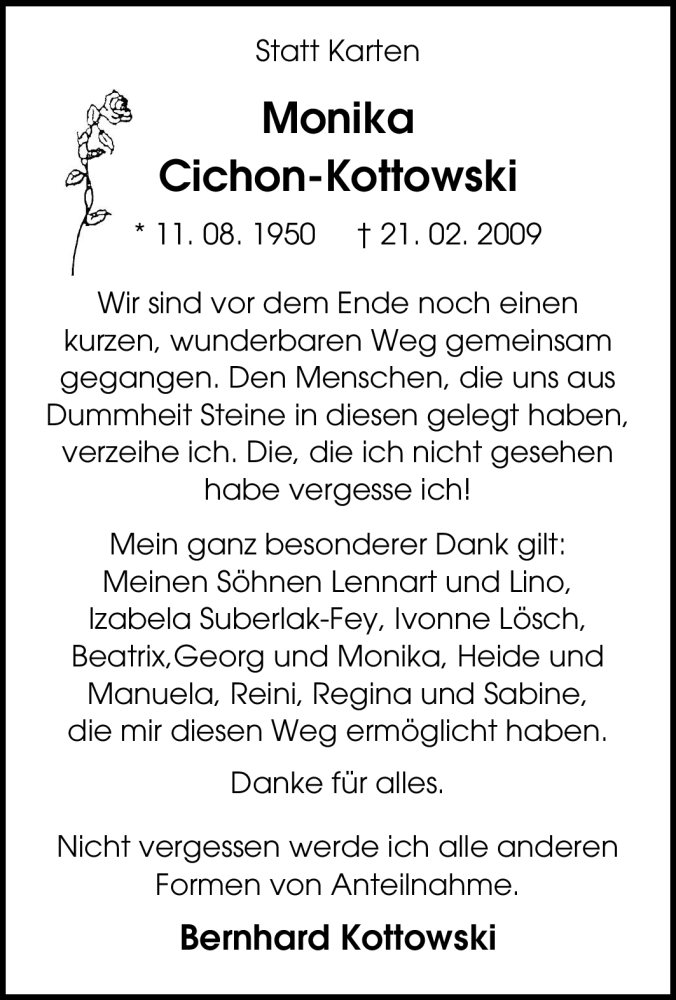 Statt Karten

Monika Cichon-Kottowski

* 11. 08. 1950 † 21. 02. 2009

Wir sind vor dem Ende noch einen kurzen, wunderbaren Weg gemeinsam gegangen. Den Menschen, die uns aus Dummheit Steine in diesen gelegt haben, verzeihe ich. Die, die ich nicht gesehen habe vergesse ich!

Mein ganz besonderer Dank gilt: Meinen Söhnen Lennart und Lino, Izabela Suberlak-Fey, Ivonne Lösch, Beatrix,Georg und Monika, Heide und Manuela, Reini, Regina und Sabine, die mir diesen Weg ermöglicht haben.

Danke für alles.

Nicht vergessen werde ich alle anderen Formen von Anteilnahme.

Bernhard Kottowski